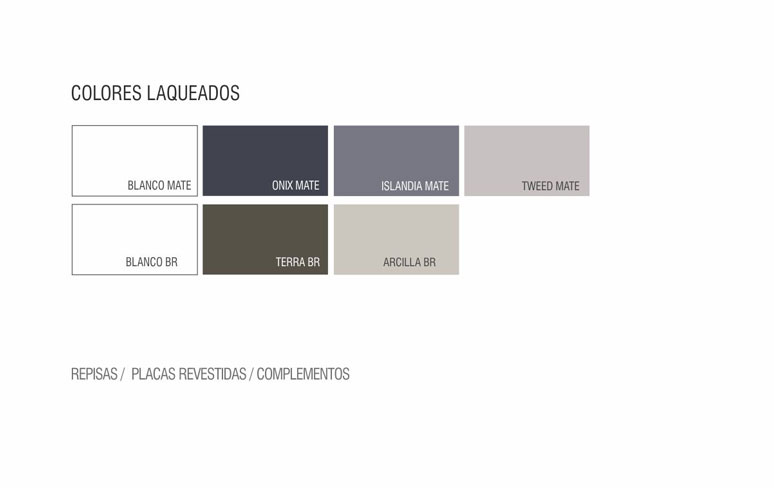 COLORES LAQUEADOS

BLANCO MATE

ONIX MATE

ISLANDIA MATE

TWEED MATE

BLANCO BR

TERRA BR

ARCILLA BR

REPISAS / PLACAS REVESTIDAS / COMPLEMENTOS